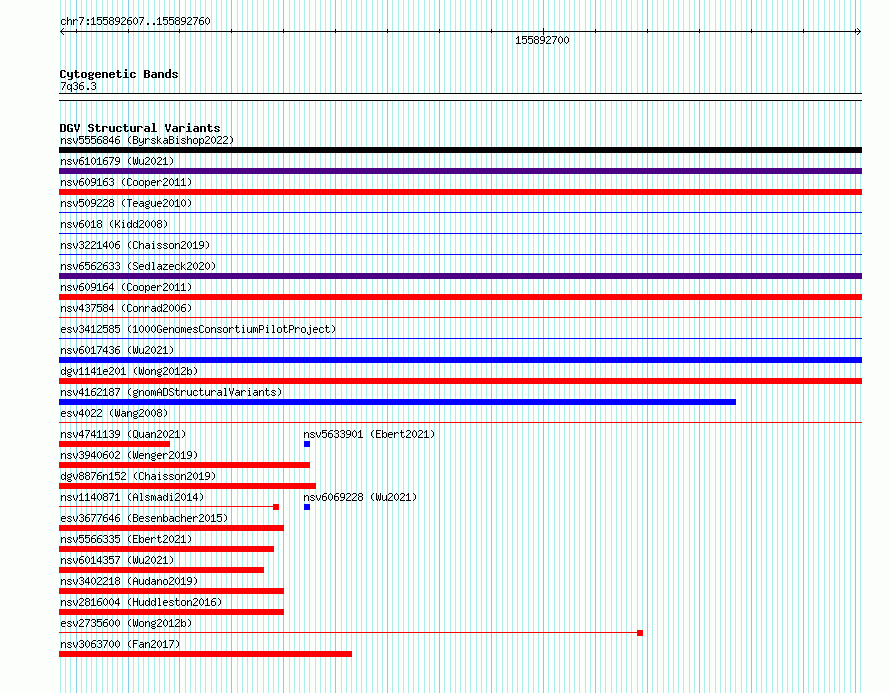 chr7:155892607..155892760

155892700

Cytogenetic Bands
7q36.3

DGV Structural Variants
nsv5556846 (ByrskaBishop2022)
nsv6101679 (Wu2021)
nsv609163 (Cooper2011)
nsv509228 (Teague2010)
nsv6018 (Kidd2008)
nsv3221406 (Chaisson2019)
nsv6562633 (Sedlazeck2020)
nsv609164 (Cooper2011)
nsv437584 (Conrad2006)
esv3412585 (1000GenomesConsortiumPilotProject)
nsv6017436 (Wu2021)
dgv1141e201 (Wong2012b)
nsv4162187 (gnomADStructuralVariants)
esv4022 (Wang2008)
nsv4741139 (Quan2021)
nsv5633901 (Ebert2021)
nsv3940602 (Wenger2019)
dgv8876n152 (Chaisson2019)
nsv1140871 (Alsmadi2014)
nsv6069228 (Wu2021)
esv3677646 (Besenbacher2015)
nsv5566335 (Ebert2021)
nsv6014357 (Wu2021)
nsv3402218 (Audano2019)
nsv2816004 (Huddleston2016)
esv2735600 (Wong2012b)
nsv3063700 (Fan2017)